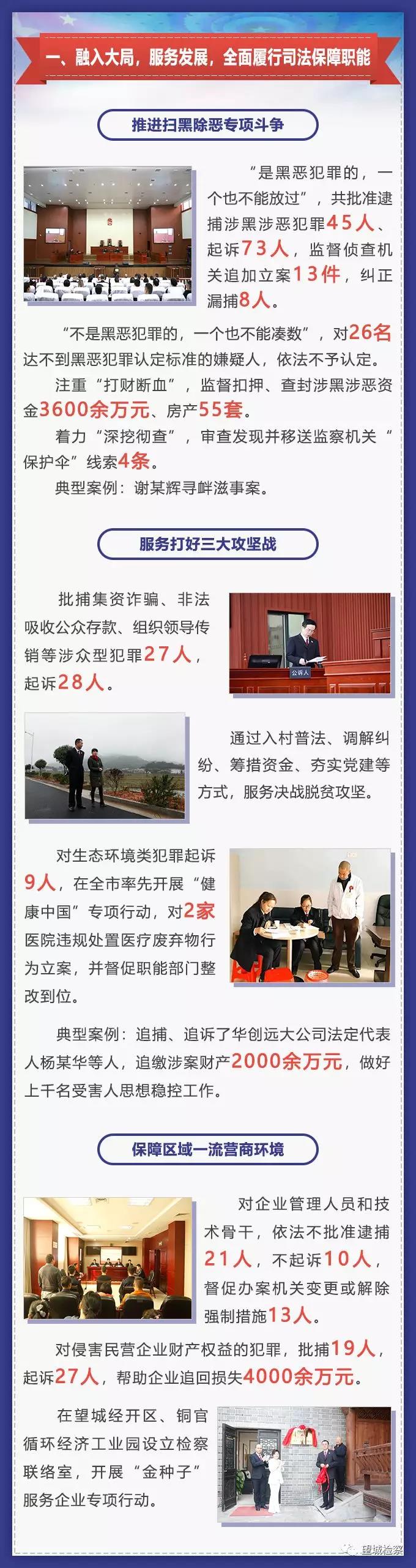 一、融入大局，服务发展，全面履行司法保障职能

推进扫黑除恶专项斗争

“是黑恶犯罪的，一个也不能放过”，共批准逮捕涉黑涉恶犯罪45人、起诉73人，监督侦查机关追加立案13件，纠正漏捕8人。

“不是黑恶犯罪的，一个也不能凑数”，对26名达不到黑恶犯罪认定标准的嫌疑人，依法不予认定。

注重“打财断血”，监督扣押、查封涉黑涉恶资金3600余万元、房产55套。

着力“深挖彻查”，审查发现并移送监察机关“保护伞”线索4条。

典型案例：谢某辉寻衅滋事案。

服务打好三大攻坚战

批捕集资诈骗、非法吸收公众存款、组织领导传销等涉众型犯罪27人，起诉28人。

公诉人

通过入村普法、调解纠纷、筹措资金、夯实党建等方式，服务决战脱贫攻坚。

对生态环境类犯罪起诉9人，在全市率先开展“健康中国”专项行动，对2家医院违规处置医疗废弃物行为立案，并督促职能部门整改到位。

典型案例：追捕、追诉了华创远大公司法定代表人杨某华等人，追缴涉案财产2000余万元，做好上千名受害人思想稳控工作。

保障区域一流营商环境

对企业管理人员和技术骨干，依法不批准逮捕21人，不起诉10人，督促办案机关变更或解除强制措施13人。

对侵害民营企业财产权益的犯罪，批捕19人，起诉27人，帮助企业追回损失4000余万元。

在望城经开区、铜官循环经济工业园设立检察联络室，开展“金种子”服务企业专项行动。

望城检察